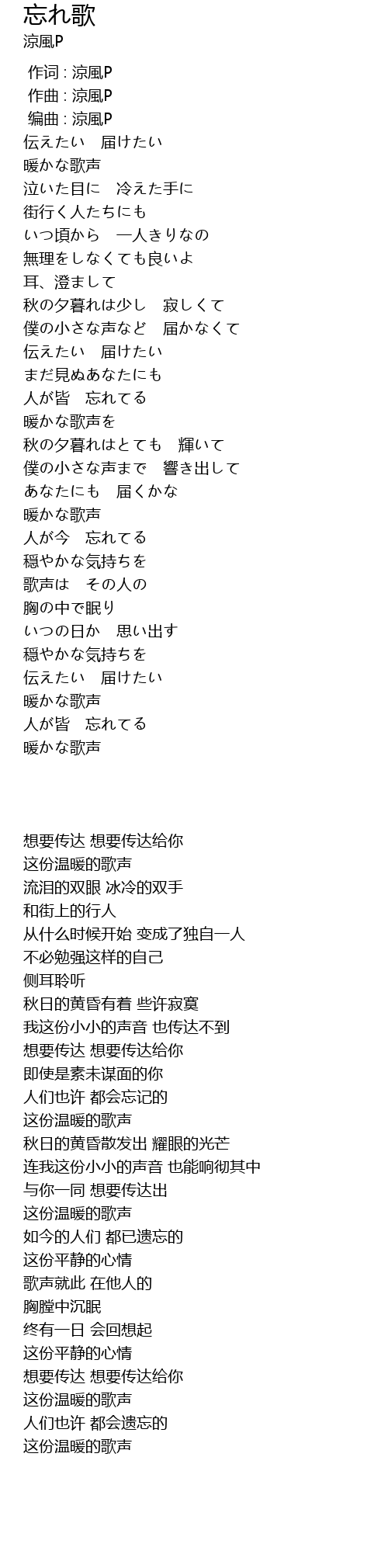 忘れ歌
涼風P

作词 : 涼風P
作曲 : 涼風P
编曲 : 涼風P
伝えたい　届けたい
暖かな歌声
泣いた目に　冷えた手に
街行く人たちにも
いつ頃から　一人きりなの
無理をしなくても良いよ
耳、澄まして
秋の夕暮れは少し　寂しくて
僕の小さな声など　届かなくて
伝えたい　届けたい
まだ見ぬあなたにも
人が皆　忘れてる
暖かな歌声を
秋の夕暮れはとても　輝いて
僕の小さな声まで　響き出して
あなたにも　届くかな
暖かな歌声
人が今　忘れてる
穏やかな気持ちを
歌声は　その人の
胸の中で眠り
いつの日か　思い出す
穏やかな気持ちを
伝えたい　届けたい
暖かな歌声
人が皆　忘れてる
暖かな歌声

想要传达 想要传达给你
这份温暖的歌声
流泪的双眼 冰冷的双手
和街上的行人
从什么时候开始 变成了独自一人
不必勉强这样的自己
侧耳聆听
秋日的黄昏有着 些许寂寞
我这份小小的声音 也传达不到
想要传达 想要传达给你
即使是素未谋面的你
人们也许 都会忘记的
这份温暖的歌声
秋日的黄昏散发出 耀眼的光芒
连我这份小小的声音 也能响彻其中
与你一同 想要传达出
这份温暖的歌声
如今的人们 都已遗忘的
这份平静的心情
歌声就此 在他人的
胸膛中沉眠
终有一日 会回想起
这份平静的心情
想要传达 想要传达给你
这份温暖的歌声
人们也许 都会遗忘的
这份温暖的歌声